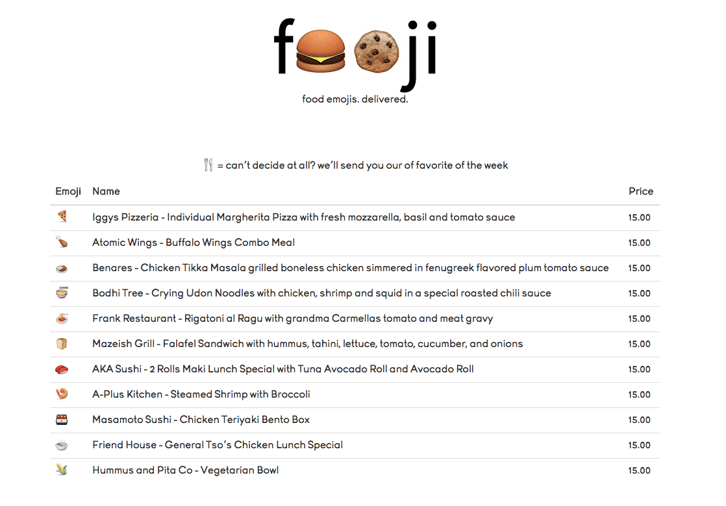 f🍔🍪ji

food emojis. delivered.

🍴 = can't decide at all? we'll send you our of favorite of the week

| Emoji | Name | Price |
|---|---|---|
| 🍕 | Iggys Pizzeria - Individual Margherita Pizza with fresh mozzarella, basil and tomato sauce | 15.00 |
| 🍗 | Atomic Wings - Buffalo Wings Combo Meal | 15.00 |
| 🍛 | Benares - Chicken Tikka Masala grilled boneless chicken simmered in fenugreek flavored plum tomato sauce | 15.00 |
| 🍜 | Bodhi Tree - Crying Udon Noodles with chicken, shrimp and squid in a special roasted chili sauce | 15.00 |
| 🍝 | Frank Restaurant - Rigatoni al Ragu with grandma Carmellas tomato and meat gravy | 15.00 |
| 🍞 | Mazeish Grill - Falafel Sandwich with hummus, tahini, lettuce, tomato, cucumber, and onions | 15.00 |
| 🍣 | AKA Sushi - 2 Rolls Maki Lunch Special with Tuna Avocado Roll and Avocado Roll | 15.00 |
| 🍤 | A-Plus Kitchen - Steamed Shrimp with Broccoli | 15.00 |
| 🍱 | Masamoto Sushi - Chicken Teriyaki Bento Box | 15.00 |
| 🍲 | Friend House - General Tso's Chicken Lunch Special | 15.00 |
| 🌽 | Hummus and Pita Co - Vegetarian Bowl | 15.00 |